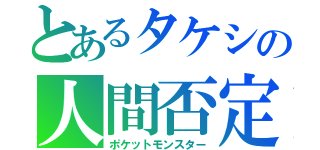 とあるタケシの
人間否定
ポケットモンスター